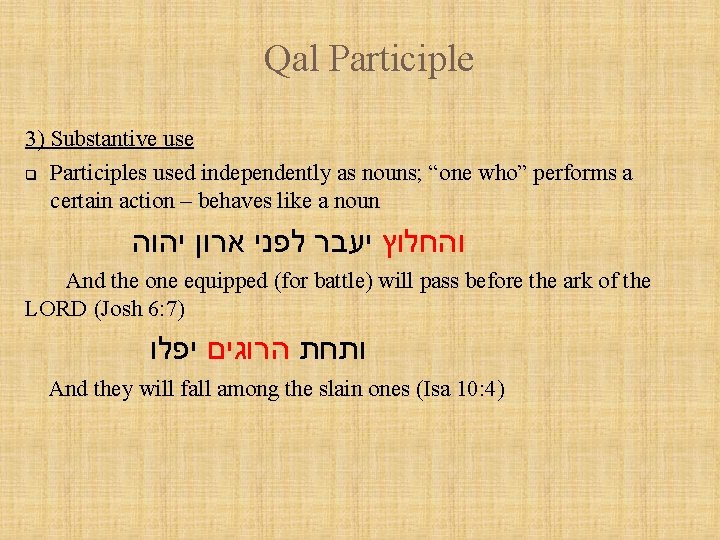 Qal Participle

3) Substantive use

Participles used independently as nouns; “one who” performs a certain action – behaves like a noun

והחלוץ יעבר לפני ארון יהוה

And the one equipped (for battle) will pass before the ark of the LORD (Josh 6:7)

ותחת הרוגים יפלו

And they will fall among the slain ones (Isa 10:4)